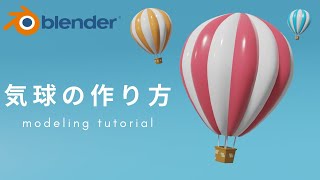 blender

気球の作り方

modeling tutorial